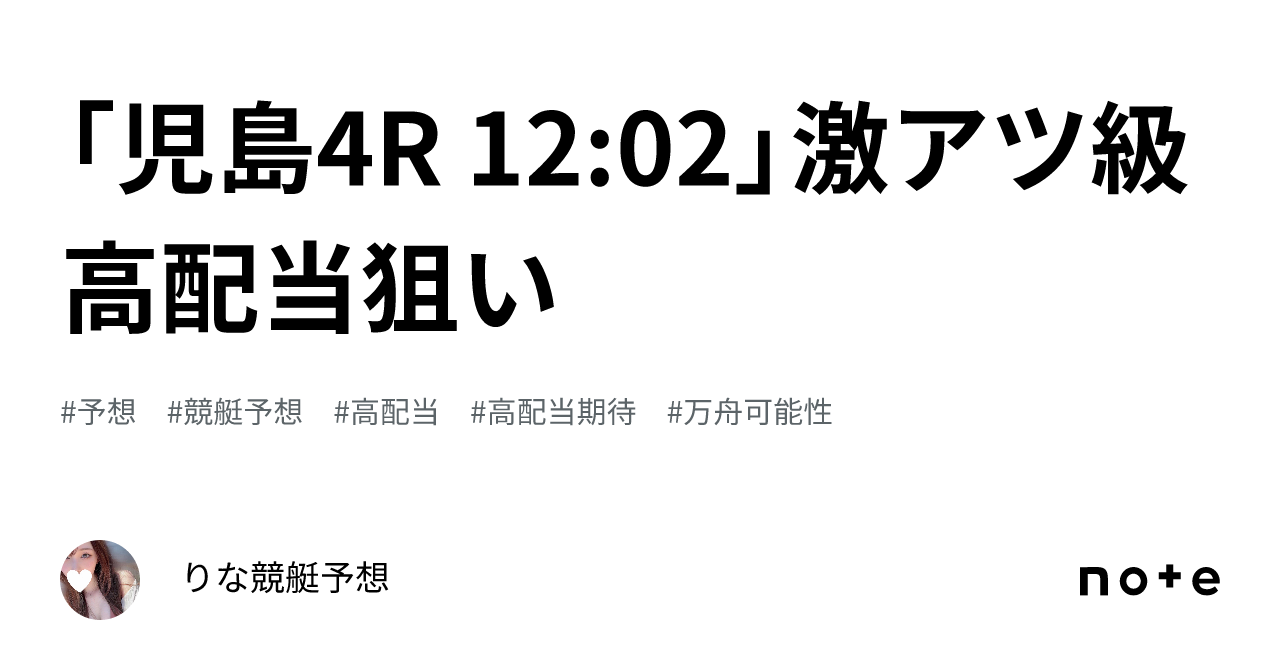 「児島4R 12:02」激アツ級高配当狙い

#予想 #競艇予想 #高配当 #高配当期待 #万舟可能性

りな競艇予想

note